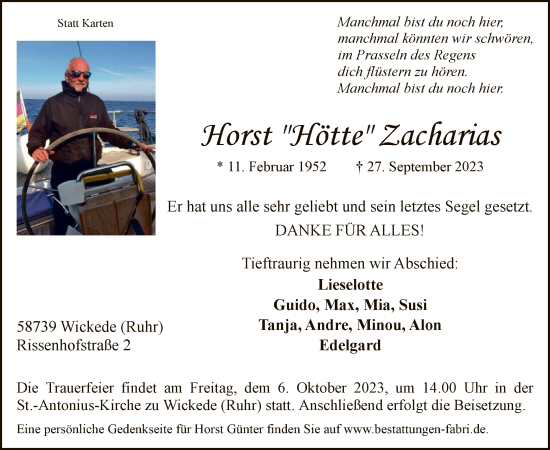 Statt Karten

Manchmal bist du noch hier,
manchmal könnten wir schwören,
im Prasseln des Regens
dich flüstern zu hören.
Manchmal bist du noch hier.

Horst "Hötte" Zacharias

* 11. Februar 1952 † 27. September 2023

Er hat uns alle sehr geliebt und sein letztes Segel gesetzt.
DANKE FÜR ALLES!

Tieftraurig nehmen wir Abschied:
Lieselotte
Guido, Max, Mia, Susi
Tanja, Andre, Minou, Alon
Edelgard

58739 Wickede (Ruhr)
Rissenhofstraße 2

Die Trauerfeier findet am Freitag, dem 6. Oktober 2023, um 14.00 Uhr in der St.-Antonius-Kirche zu Wickede (Ruhr) statt. Anschließend erfolgt die Beisetzung.

Eine persönliche Gedenkseite für Horst Günter finden Sie auf www.bestattungen-fabri.de.